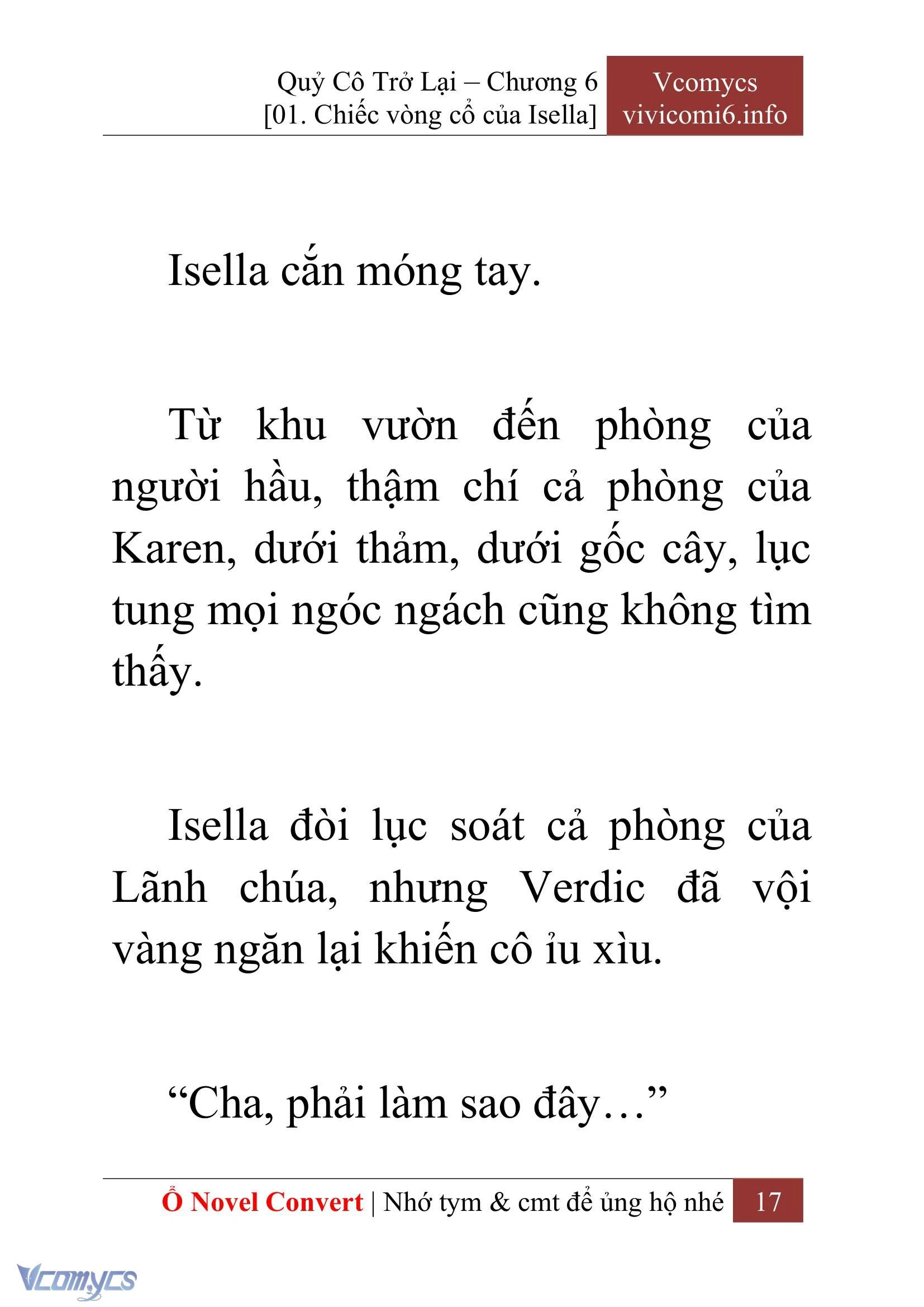 Quỷ Cô Trở Lại – Chương 6
[01. Chiếc vòng cổ của Isella]

Vcomycs
vivicomi6.info

Isella cắn móng tay.

Từ khu vườn đến phòng của người hầu, thậm chí cả phòng của Karen, dưới thảm, dưới gốc cây, lục tung mọi ngóc ngách cũng không tìm thấy.

Isella đòi lục soát cả phòng của Lãnh chúa, nhưng Verdic đã vội vàng ngăn lại khiến cô ỉu xìu.

“Cha, phải làm sao đây…”

Ổ Novel Convert | Nhớ tym & cmt để ủng hộ nhé 17

Vcomycs